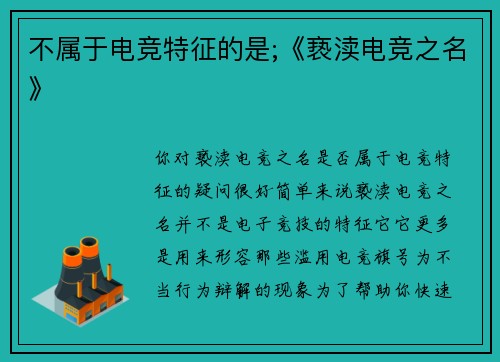 不属于电竞特征的是;《亵渎电竞之名》

你对亵渎电竞之名是否属于电竞特征的疑问很好简单来说亵渎电竞之名并不是电子竞技的特征它它更多是用来形容那些滥用电竞旗号为不当行为辩解的现象为了帮助你快速